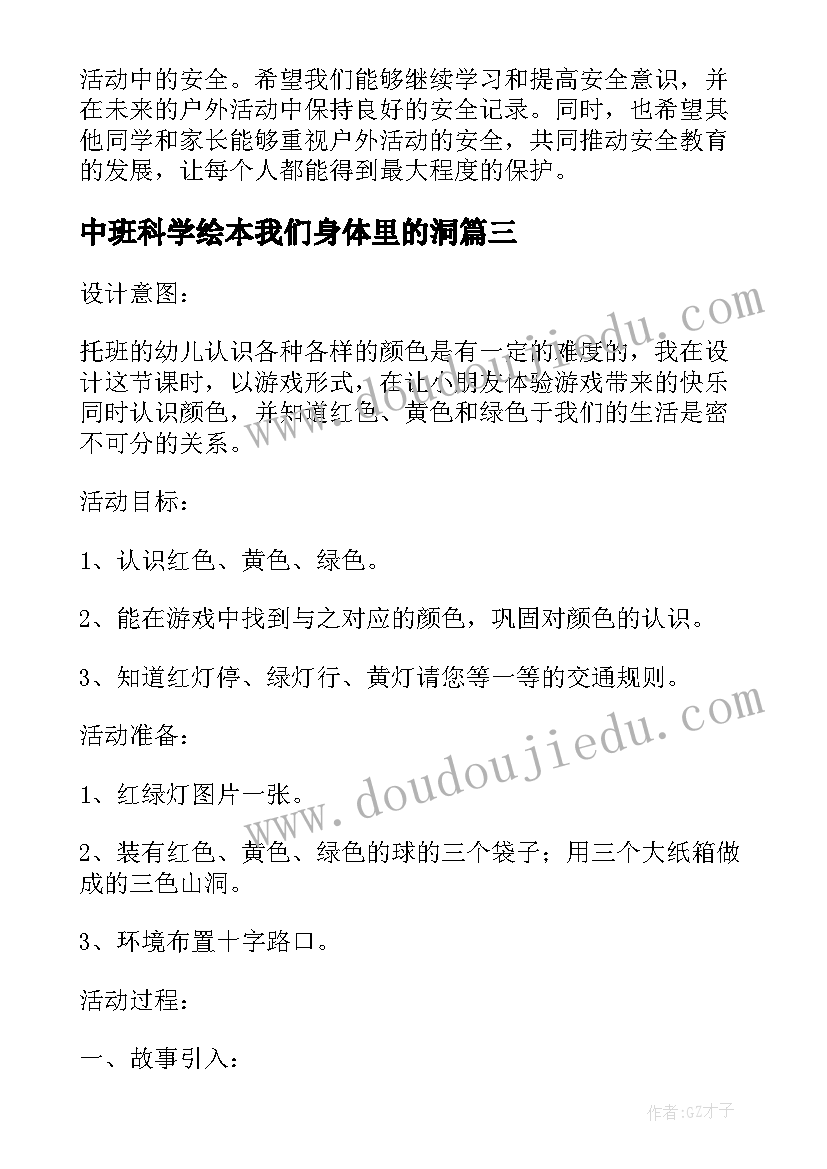 活动中的安全。希望我们能够继续学习和提高安全意识，并在未来的户外活动中保持良好的安全记录。同时，也希望其他同学和家长能够重视户外活动的安全，共同推动安全教育的发展，让每个人都能得到最大程度的保护。

中班科学绘本我们身体里的洞篇三

设计意图：

托班的幼儿认识各种各样的颜色是有一定的难度的，我在设计这节课时，以游戏形式，在让小朋友体验游戏带来的快乐同时认识颜色，并知道红色、黄色和绿色于我们的生活是密不可分的关系。

活动目标：

1、认识红色、黄色、绿色。

2、能在游戏中找到与之对应的颜色，巩固对颜色的认识。

3、知道红灯停、绿灯行、黄灯请您等一等的交通规则。

活动准备：

1、红绿灯图片一张。

2、装有红色、黄色、绿色的球的三个袋子；用三个大纸箱做成的三色山洞。

3、环境布置十字路口。

活动过程：

一、故事引入：

www.doudoujiedu.com

www.doudoujiedu.com

作者:GZ才子